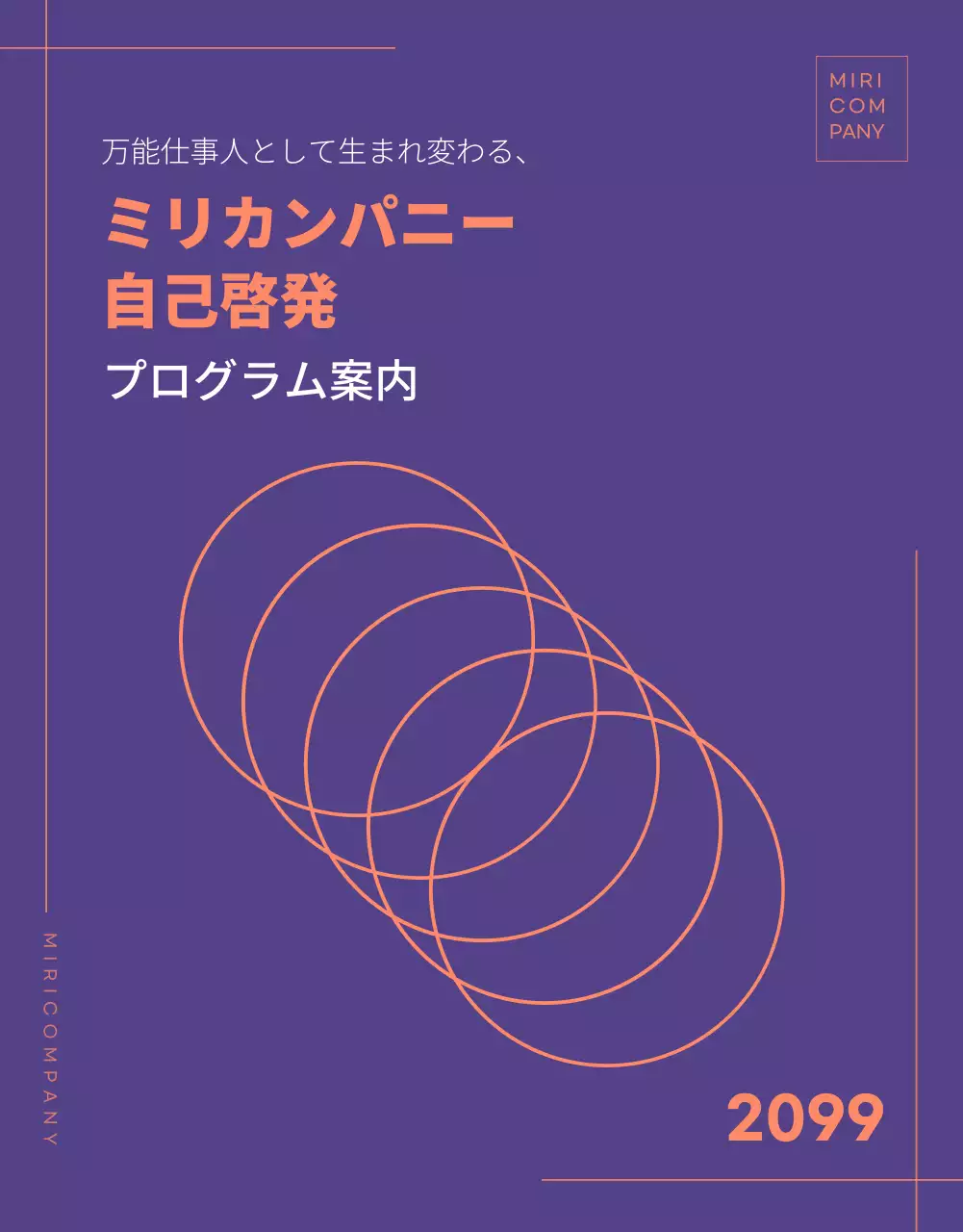 MIRI
COM
PANY

万能仕事人として生まれ変わる、

ミリカンパニー
自己啓発

プログラム案内

MIRICOMPANY

2099